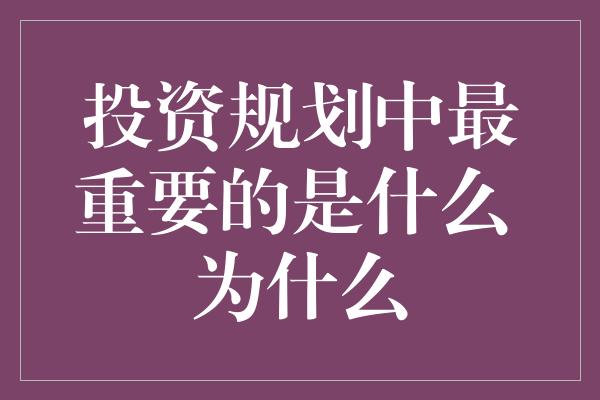 投资规划中最重要的是什么 为什么